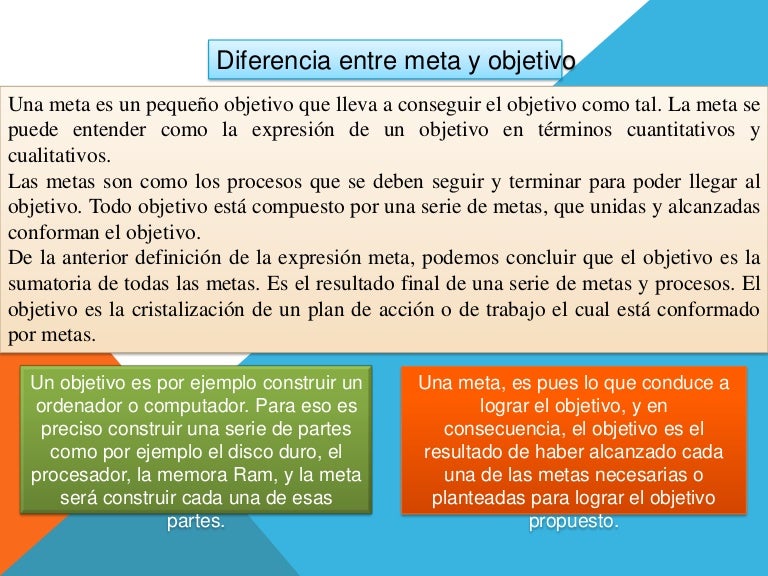 Diferencia entre meta y objetivo

Una meta es un pequeño objetivo que lleva a conseguir el objetivo como tal. La meta se puede entender como la expresión de un objetivo en términos cuantitativos y cualitativos.
Las metas son como los procesos que se deben seguir y terminar para poder llegar al objetivo. Todo objetivo está compuesto por una serie de metas, que unidas y alcanzadas conforman el objetivo.
De la anterior definición de la expresión meta, podemos concluir que el objetivo es la sumatoria de todas las metas. Es el resultado final de una serie de metas y procesos. El objetivo es la cristalización de un plan de acción o de trabajo el cual está conformado por metas.

Un objetivo es por ejemplo construir un ordenador o computador. Para eso es preciso construir una serie de partes como por ejemplo el disco duro, el procesador, la memora Ram, y la meta será construir cada una de esas partes.

Una meta, es pues lo que conduce a lograr el objetivo, y en consecuencia, el objetivo es el resultado de haber alcanzado cada una de las metas necesarias o planteadas para lograr el objetivo propuesto.